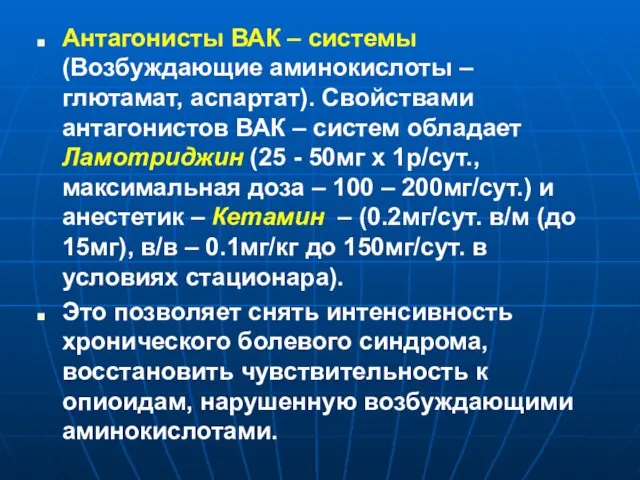 Антагонисты ВАК – системы (Возбуждающие аминокислоты – глютамат, аспартат). Свойствами антагонистов ВАК – систем обладает Ламотриджин (25 - 50мг х 1р/сут., максимальная доза – 100 – 200мг/сут.) и анестетик – Кетамин – (0.2мг/сут. в/м (до 15мг), в/в – 0.1мг/кг до 150мг/сут. в условиях стационара).

Это позволяет снять интенсивность хронического болевого синдрома, восстановить чувствительность к опиоидам, нарушенную возбуждающими аминокислотами.